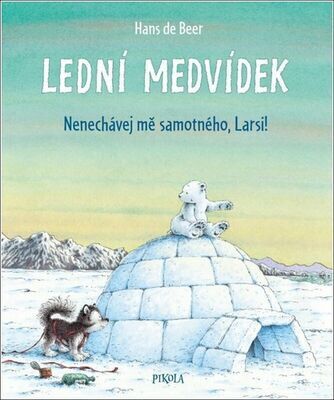 Hans de Beer

LEDNÍ MEDVÍDEK

Nenechávej mě samotného, Larsi!

PIKOLA